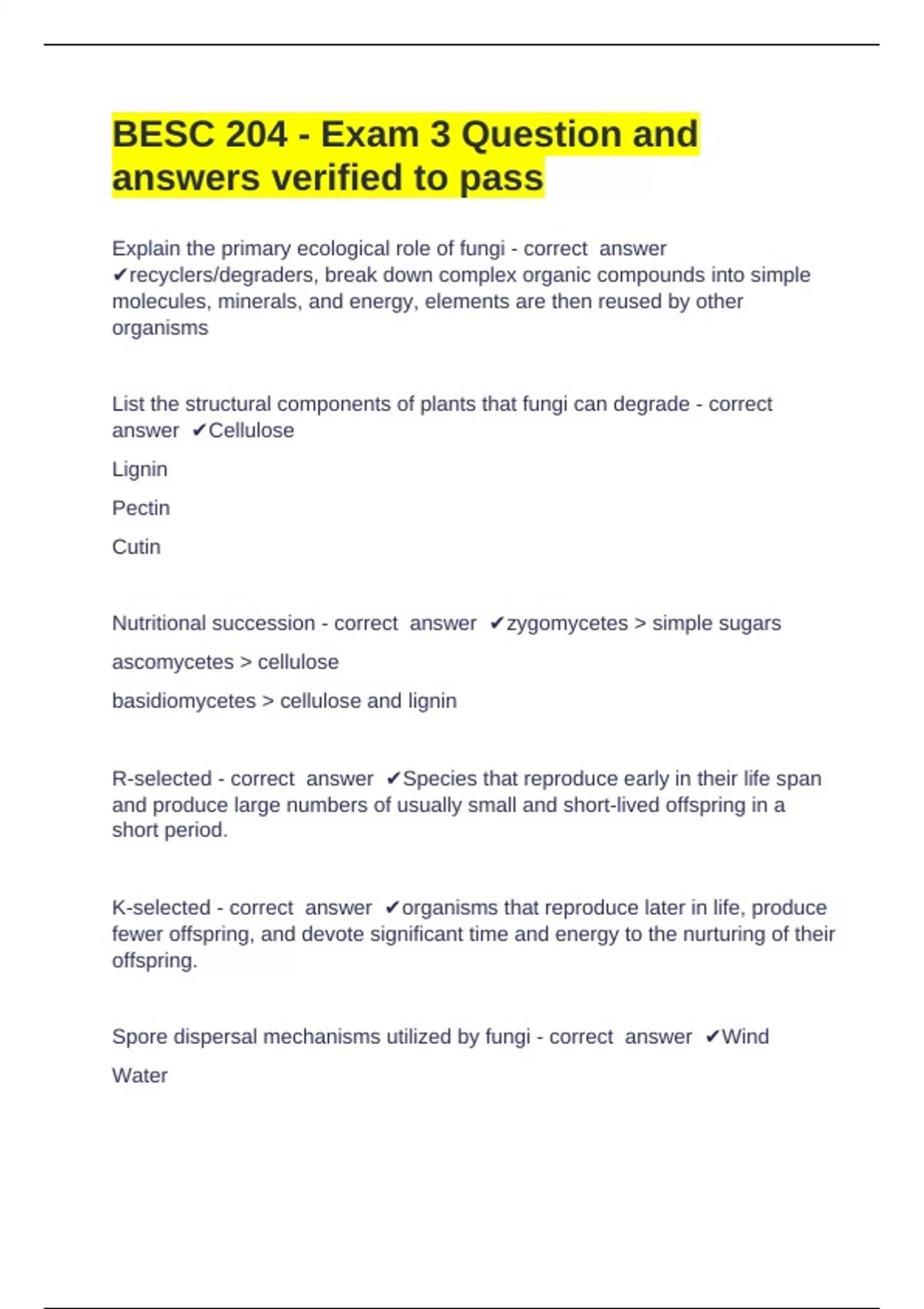 BESC 204 - Exam 3 Question and answers verified to pass

Explain the primary ecological role of fungi - correct answer ✔recyclers/degraders, break down complex organic compounds into simple molecules, minerals, and energy, elements are then reused by other organisms

List the structural components of plants that fungi can degrade - correct answer ✔Cellulose

Lignin

Pectin

Cutin

Nutritional succession - correct answer ✔zygomycetes > simple sugars

ascomycetes > cellulose

basidiomycetes > cellulose and lignin

R-selected - correct answer ✔Species that reproduce early in their life span and produce large numbers of usually small and short-lived offspring in a short period.

K-selected - correct answer ✔organisms that reproduce later in life, produce fewer offspring, and devote significant time and energy to the nurturing of their offspring.

Spore dispersal mechanisms utilized by fungi - correct answer ✔Wind

Water